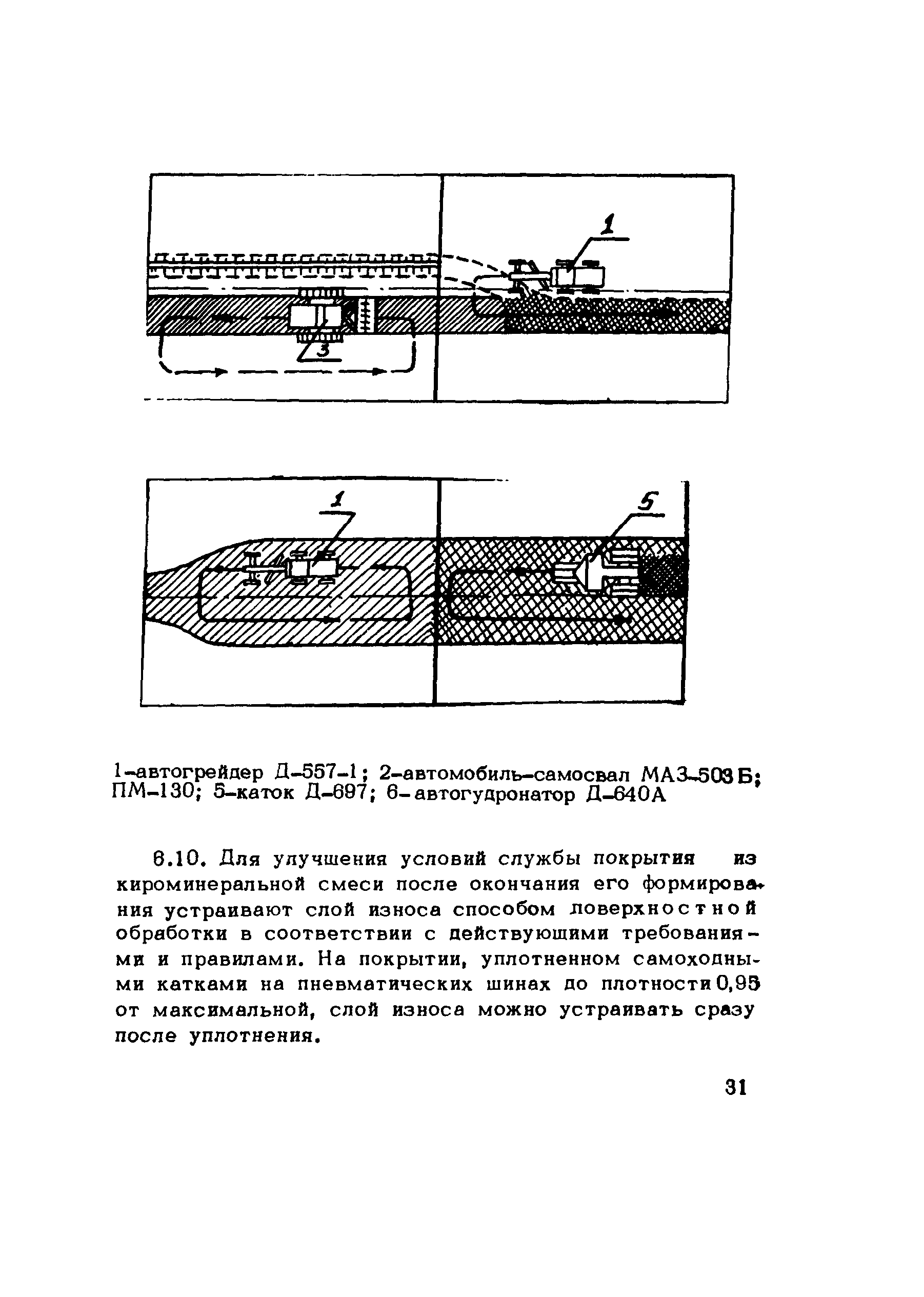 1

3

1

5

1-автогрейдер Д-557-1; 2-автомобиль-самосвал МАЗ-503Б; ПМ-130; 5-каток Д-697; 6-автогудронатор Д-640А

6.10. Для улучшения условий службы покрытия из кироминеральной смеси после окончания его формирования устраивают слой износа способом поверхностной обработки в соответствии с действующими требованиями и правилами. На покрытии, уплотненном самоходными катками на пневматических шинах до плотности 0,95 от максимальной, слой износа можно устраивать сразу после уплотнения.

31